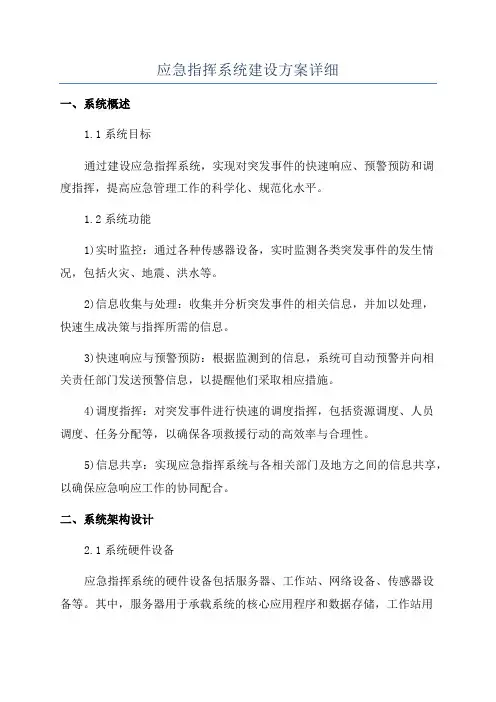 应急指挥系统建设方案详细

一、系统概述

1.1 系统目标

通过建设应急指挥系统，实现对突发事件的快速响应、预警预防和调度指挥，提高应急管理工作的科学化、规范化水平。

1.2 系统功能

1)实时监控：通过各种传感器设备，实时监测各类突发事件的发生情况，包括火灾、地震、洪水等。

2)信息收集与处理：收集并分析突发事件的相关信息，并加以处理，快速生成决策与指挥所需的信息。

3)快速响应与预警预防：根据监测到的信息，系统可自动预警并向相关责任部门发送预警信息，以提醒他们采取相应措施。

4)调度指挥：对突发事件进行快速的调度指挥，包括资源调度、人员调度、任务分配等，以确保各项救援行动的高效率与合理性。

5)信息共享：实现应急指挥系统与各相关部门及地方之间的信息共享，以确保应急响应工作的协同配合。

二、系统架构设计

2.1 系统硬件设备

应急指挥系统的硬件设备包括服务器、工作站、网络设备、传感器设备等。其中，服务器用于承载系统的核心应用程序和数据存储，工作站用